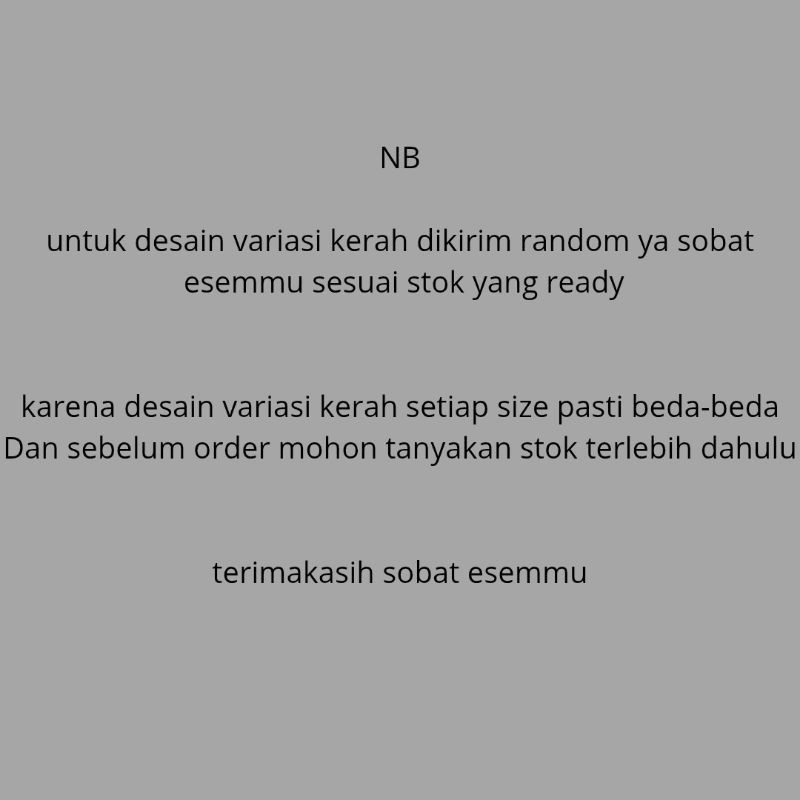 NB

untuk desain variasi kerah dikirim random ya sobat esemmu sesuai stok yang ready

karena desain variasi kerah setiap size pasti beda-beda Dan sebelum order mohon tanyakan stok terlebih dahulu

terimakasih sobat esemmu